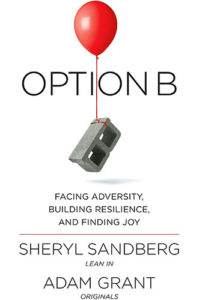 OPTION B

FACING ADVERSITY, BUILDING RESILIENCE, AND FINDING JOY

SHERYL SANDBERG
LEAN IN

ADAM GRANT
ORIGINALS